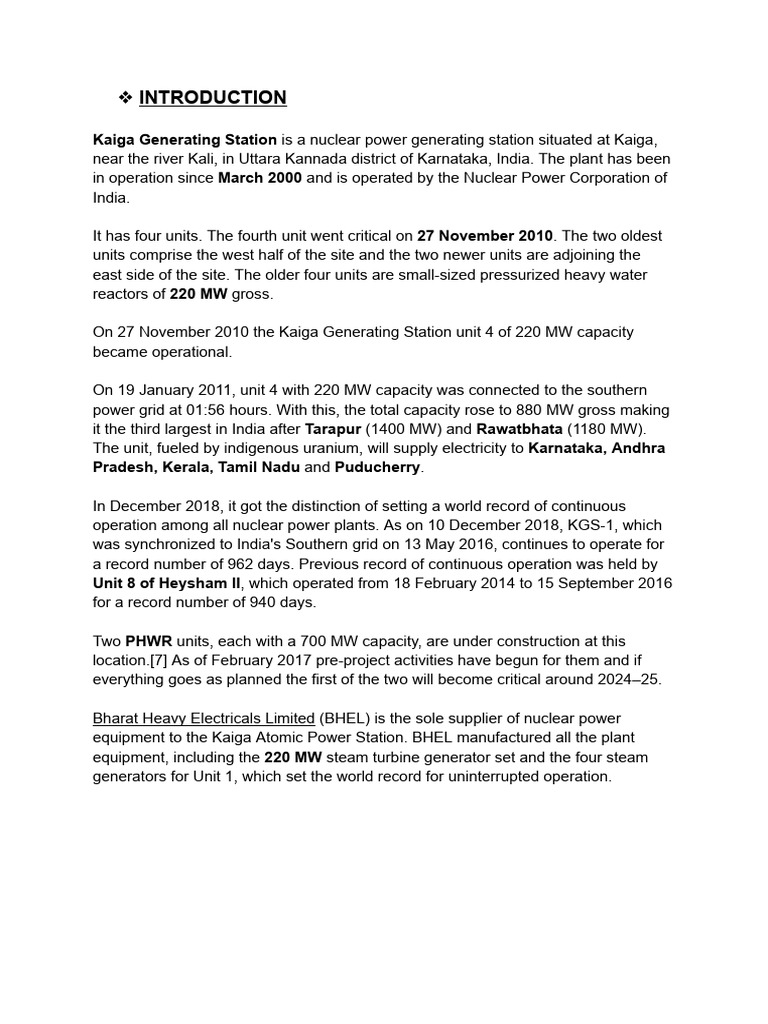 ❖ INTRODUCTION

Kaiga Generating Station is a nuclear power generating station situated at Kaiga, near the river Kali, in Uttara Kannada district of Karnataka, India. The plant has been in operation since March 2000 and is operated by the Nuclear Power Corporation of India.

It has four units. The fourth unit went critical on 27 November 2010. The two oldest units comprise the west half of the site and the two newer units are adjoining the east side of the site. The older four units are small-sized pressurized heavy water reactors of 220 MW gross.

On 27 November 2010 the Kaiga Generating Station unit 4 of 220 MW capacity became operational.

On 19 January 2011, unit 4 with 220 MW capacity was connected to the southern power grid at 01:56 hours. With this, the total capacity rose to 880 MW gross making it the third largest in India after Tarapur (1400 MW) and Rawatbhata (1180 MW). The unit, fueled by indigenous uranium, will supply electricity to Karnataka, Andhra Pradesh, Kerala, Tamil Nadu and Puducherry.

In December 2018, it got the distinction of setting a world record of continuous operation among all nuclear power plants. As on 10 December 2018, KGS-1, which was synchronized to India's Southern grid on 13 May 2016, continues to operate for a record number of 962 days. Previous record of continuous operation was held by Unit 8 of Heysham II, which operated from 18 February 2014 to 15 September 2016 for a record number of 940 days.

Two PHWR units, each with a 700 MW capacity, are under construction at this location.[7] As of February 2017 pre-project activities have begun for them and if everything goes as planned the first of the two will become critical around 2024–25.

Bharat Heavy Electricals Limited (BHEL) is the sole supplier of nuclear power equipment to the Kaiga Atomic Power Station. BHEL manufactured all the plant equipment, including the 220 MW steam turbine generator set and the four steam generators for Unit 1, which set the world record for uninterrupted operation.